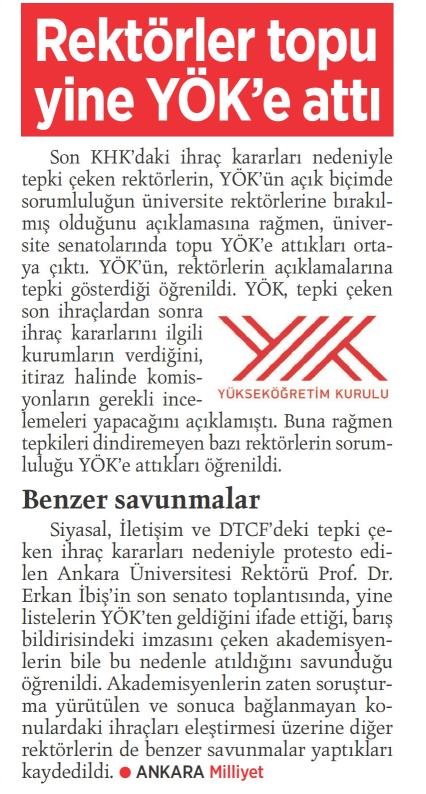 Rektörler topu yine YÖK'e attı

Son KHK'daki ihraç kararları nedeniyle tepki çeken rektörlerin, YÖK'ün açık biçimde sorumluluğun üniversite rektörlerine bırakılmış olduğunu açıklamasına rağmen, üniversite senatolarında topu YÖK'e attıkları ortaya çıktı. YÖK'ün, rektörlerin açıklamalarına tepki gösterdiği öğrenildi. YÖK, tepki çeken son ihraçlardan sonra ihraç kararlarını ilgili kurumların verdiğini, itiraz halinde komisyonların gerekli incelemeleri yapacağını açıklamıştı. Buna rağmen tepkileri dindiremeyen bazı rektörlerin sorumluluğu YÖK'e attıkları öğrenildi.

YÜKSEKÖĞRETİM KURULU

Benzer savunmalar

Siyasal, İletişim ve DTCF'deki tepki çeken ihraç kararları nedeniyle protesto edilen Ankara Üniversitesi Rektörü Prof. Dr. Erkan İbiş'in son senato toplantısında, yine listelerin YÖK'ten geldiğini ifade ettiği, barış bildirisindeki imzasını çeken akademisyenlerin bile bu nedenle atıldığını savunduğu öğrenildi. Akademisyenlerin zaten soruşturma yürütülen ve sonuca bağlanmayan konulardaki ihraçları eleştirmesi üzerine diğer rektörlerin de benzer savunmalar yaptıkları kaydedildi. ● ANKARA Milliyet